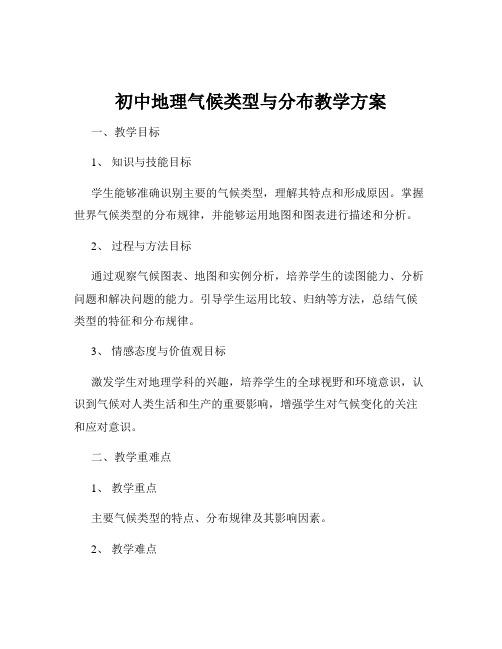 初中地理气候类型与分布教学方案

一、教学目标

1、知识与技能目标

学生能够准确识别主要的气候类型，理解其特点和形成原因。掌握世界气候类型的分布规律，并能够运用地图和图表进行描述和分析。

2、过程与方法目标

通过观察气候图表、地图和实例分析，培养学生的读图能力、分析问题和解决问题的能力。引导学生运用比较、归纳等方法，总结气候类型的特征和分布规律。

3、情感态度与价值观目标

激发学生对地理学科的兴趣，培养学生的全球视野和环境意识，认识到气候对人类生活和生产的重要影响，增强学生对气候变化的关注和应对意识。

二、教学重难点

1、教学重点

主要气候类型的特点、分布规律及其影响因素。

2、教学难点